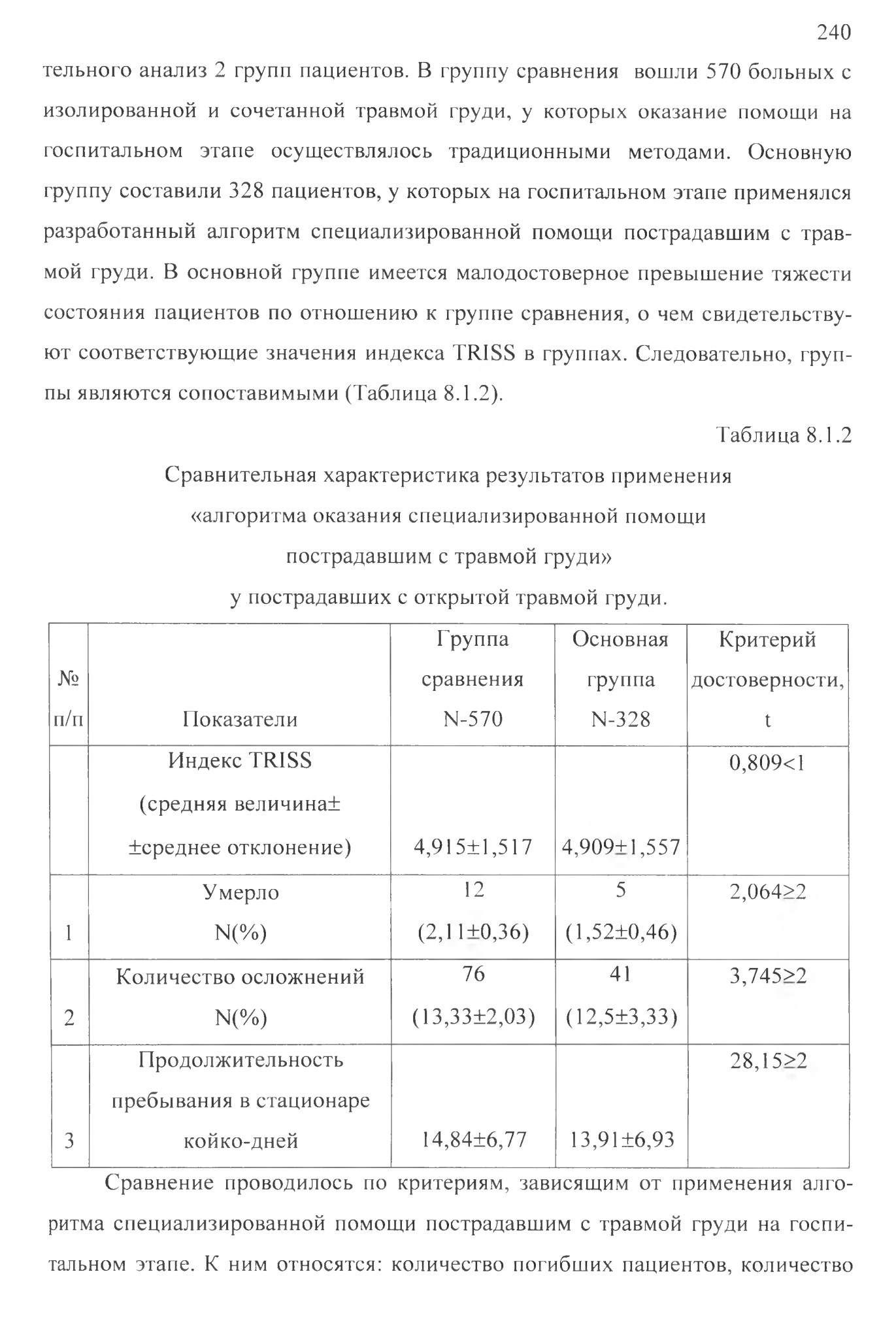 240

тельного анализ 2 групп пациентов. В группу сравнения вошли 570 больных с изолированной и сочетанной травмой груди, у которых оказание помощи на госпитальном этапе осуществлялось традиционными методами. Основную группу составили 328 пациентов, у которых на госпитальном этапе применялся разработанный алгоритм специализированной помощи пострадавшим с травмой груди. В основной группе имеется малодостоверное превышение тяжести состояния пациентов по отношению к группе сравнения, о чем свидетельствуют соответствующие значения индекса TRISS в группах. Следовательно, группы являются сопоставимыми (Таблица 8.1.2).

Таблица 8.1.2

Сравнительная характеристика результатов применения «алгоритма оказания специализированной помощи пострадавшим с травмой груди» у пострадавших с открытой травмой груди.

| № п/п | Показатели | Группа сравнения N-570 | Основная группа N-328 | Критерий достоверности, t |
|---|---|---|---|---|
| | Индекс TRISS (средняя величина± ±среднее отклонение) | 4,915±1,517 | 4,909±1,557 | 0,809<1 |
| 1 | Умерло N(%) | 12 (2,11±0,36) | 5 (1,52±0,46) | 2,064≥2 |
| 2 | Количество осложнений N(%) | 76 (13,33±2,03) | 41 (12,5±3,33) | 3,745≥2 |
| 3 | Продолжительность пребывания в стационаре койко-дней | 14,84±6,77 | 13,91±6,93 | 28,15≥2 |

Сравнение проводилось по критериям, зависящим от применения алгоритма специализированной помощи пострадавшим с травмой груди на госпитальном этапе. К ним относятся: количество погибших пациентов, количество